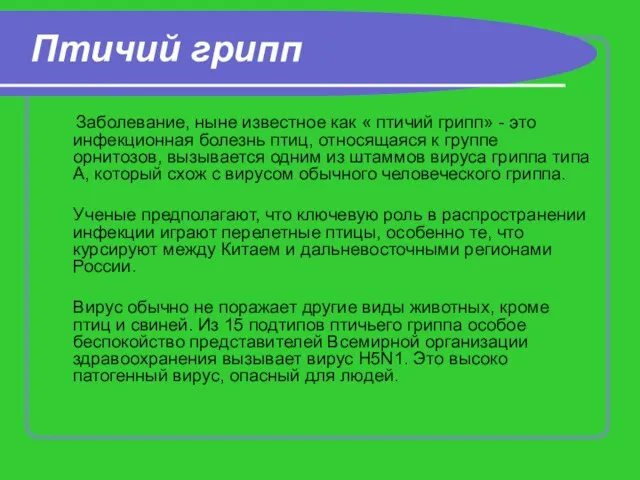 Птичий грипп

Заболевание, ныне известное как « птичий грипп» - это инфекционная болезнь птиц, относящаяся к группе орнитозов, вызывается одним из штаммов вируса гриппа типа А, который схож с вирусом обычного человеческого гриппа.

Ученые предполагают, что ключевую роль в распространении инфекции играют перелетные птицы, особенно те, что курсируют между Китаем и дальневосточными регионами России.

Вирус обычно не поражает другие виды животных, кроме птиц и свиней. Из 15 подтипов птичьего гриппа особое беспокойство представителей Всемирной организации здравоохранения вызывает вирус H5N1. Это высоко патогенный вирус, опасный для людей.